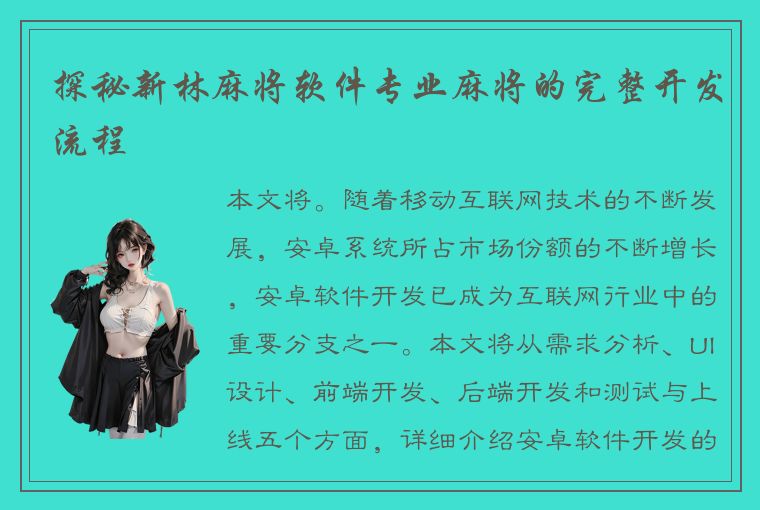 探秘新林麻将软件专业麻将的完整开发流程

本文将。随着移动互联网技术的不断发展，安卓系统所占市场份额的不断增长，安卓软件开发已成为互联网行业中的重要分支之一。本文将从需求分析、UI设计、前端开发、后端开发和测试与上线五个方面，详细介绍安卓软件开发的